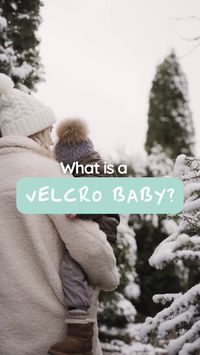 What is a
VELCRO BABY?